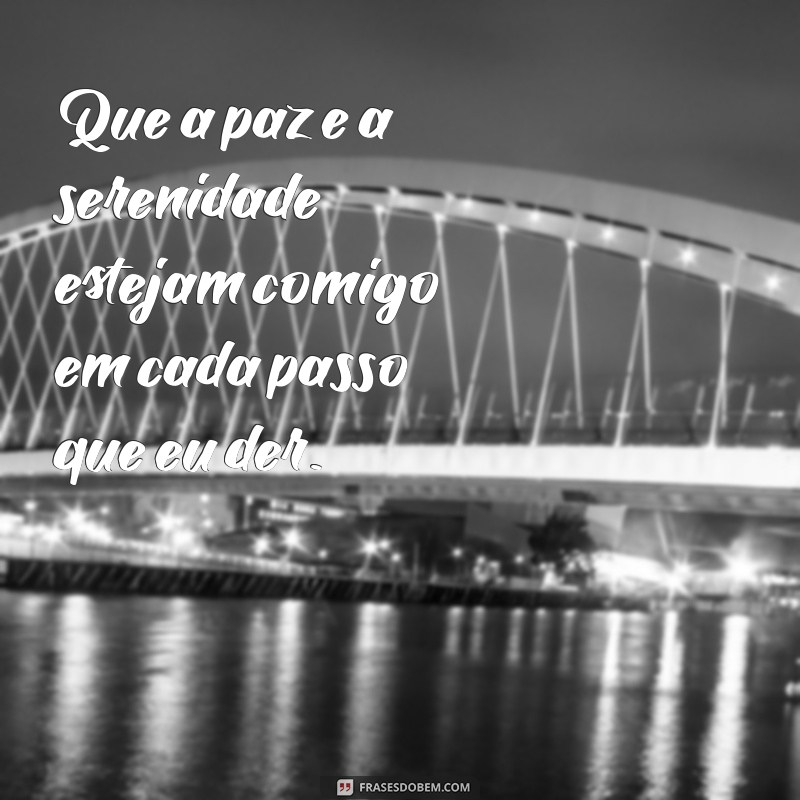 Que a paz e a serenidade estejam comigo em cada passo que eu der.

FRASESDOBEM.COM